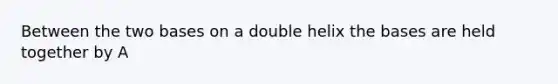 Between the two bases on a double helix the bases are held together by A